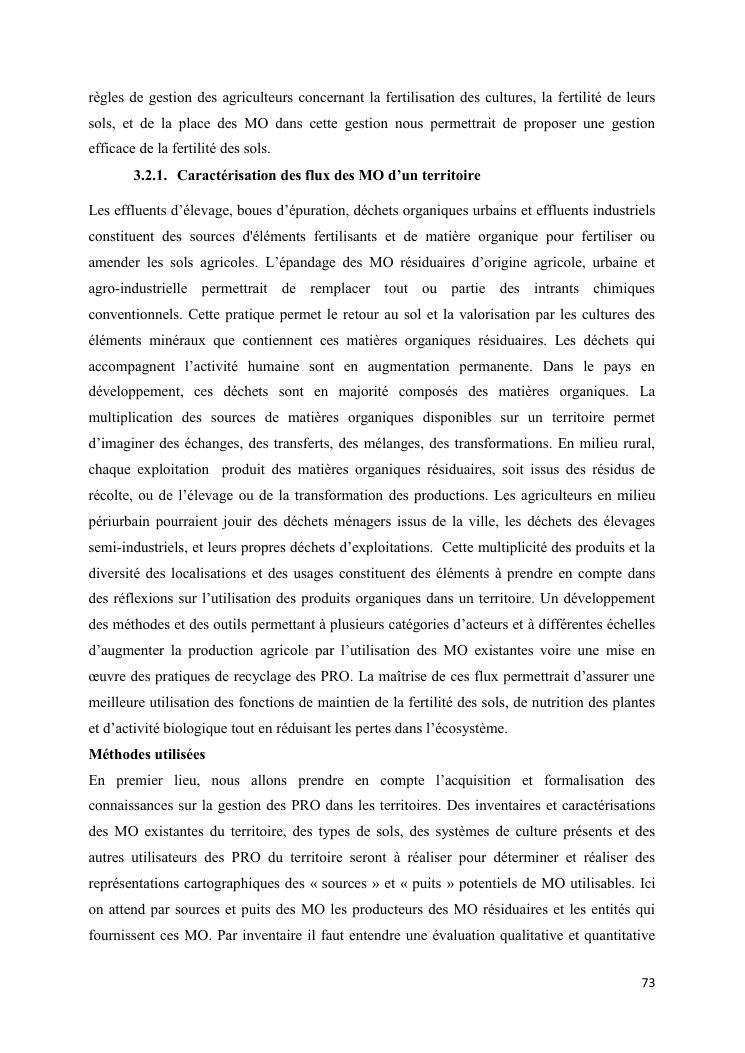 règles de gestion des agriculteurs concernant la fertilisation des cultures, la fertilité de leurs sols, et de la place des MO dans cette gestion nous permettrait de proposer une gestion efficace de la fertilité des sols.

3.2.1. Caractérisation des flux des MO d'un territoire

Les effluents d'élevage, boues d'épuration, déchets organiques urbains et effluents industriels constituent des sources d'éléments fertilisants et de matière organique pour fertiliser ou amender les sols agricoles. L'épandage des MO résiduaires d'origine agricole, urbaine et agro-industrielle permettrait de remplacer tout ou partie des intrants chimiques conventionnels. Cette pratique permet le retour au sol et la valorisation par les cultures des éléments minéraux que contiennent ces matières organiques résiduaires. Les déchets qui accompagnent l'activité humaine sont en augmentation permanente. Dans le pays en développement, ces déchets sont en majorité composés des matières organiques. La multiplication des sources de matières organiques disponibles sur un territoire permet d'imaginer des échanges, des transferts, des mélanges, des transformations. En milieu rural, chaque exploitation produit des matières organiques résiduaires, soit issus des résidus de récolte, ou de l'élevage ou de la transformation des productions. Les agriculteurs en milieu périurbain pourraient jouir des déchets ménagers issus de la ville, les déchets des élevages semi-industriels, et leurs propres déchets d'exploitations. Cette multiplicité des produits et la diversité des localisations et des usages constituent des éléments à prendre en compte dans des réflexions sur l'utilisation des produits organiques dans un territoire. Un développement des méthodes et des outils permettant à plusieurs catégories d'acteurs et à différentes échelles d'augmenter la production agricole par l'utilisation des MO existantes voire une mise en œuvre des pratiques de recyclage des PRO. La maîtrise de ces flux permettrait d'assurer une meilleure utilisation des fonctions de maintien de la fertilité des sols, de nutrition des plantes et d'activité biologique tout en réduisant les pertes dans l'écosystème.

Méthodes utilisées

En premier lieu, nous allons prendre en compte l'acquisition et formalisation des connaissances sur la gestion des PRO dans les territoires. Des inventaires et caractérisations des MO existantes du territoire, des types de sols, des systèmes de culture présents et des autres utilisateurs des PRO du territoire seront à réaliser pour déterminer et réaliser des représentations cartographiques des « sources » et « puits » potentiels de MO utilisables. Ici on attend par sources et puits des MO les producteurs des MO résiduaires et les entités qui fournissent ces MO. Par inventaire il faut entendre une évaluation qualitative et quantitative

73